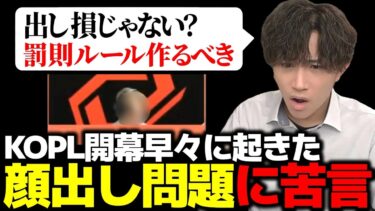 出し損じゃない?
罰則ルール作るべき

KOPL開幕早々に起きた
顔出し問題に苦言